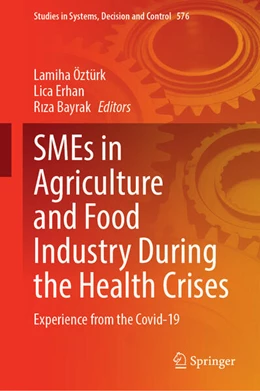 Studies in Systems, Decision and Control 576

Lamiha Öztürk
Lica Erhan
Rıza Bayrak Editors

SMEs in Agriculture and Food Industry During the Health Crises

Experience from the Covid-19

Springer